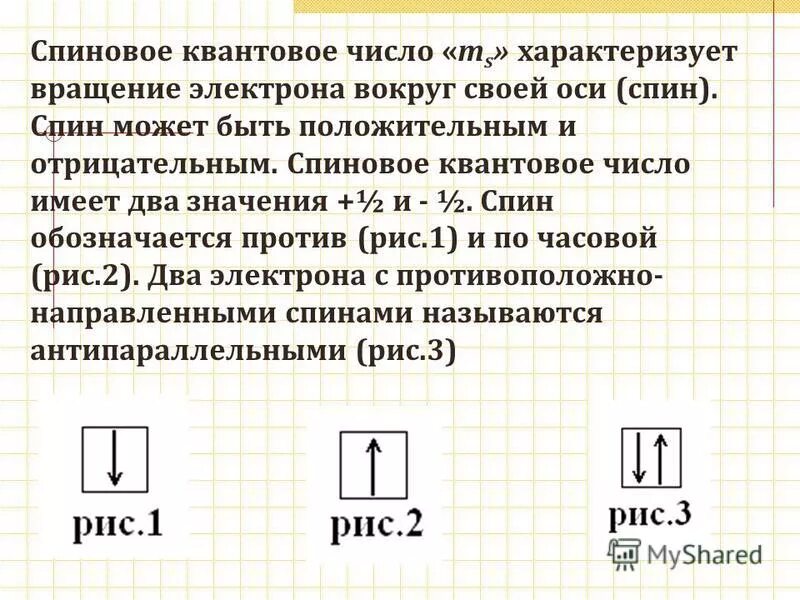 Спиновое квантовое число «$m_s$» характеризует вращение электрона вокруг своей оси (спин). Спин может быть положительным и отрицательным. Спиновое квантовое число имеет два значения +½ и - ½. Спин обозначается против (рис.1) и по часовой (рис.2). Два электрона с противоположно-направленными спинами называются антипараллельными (рис.3)

рис.1

рис.2

рис.3

MyShared